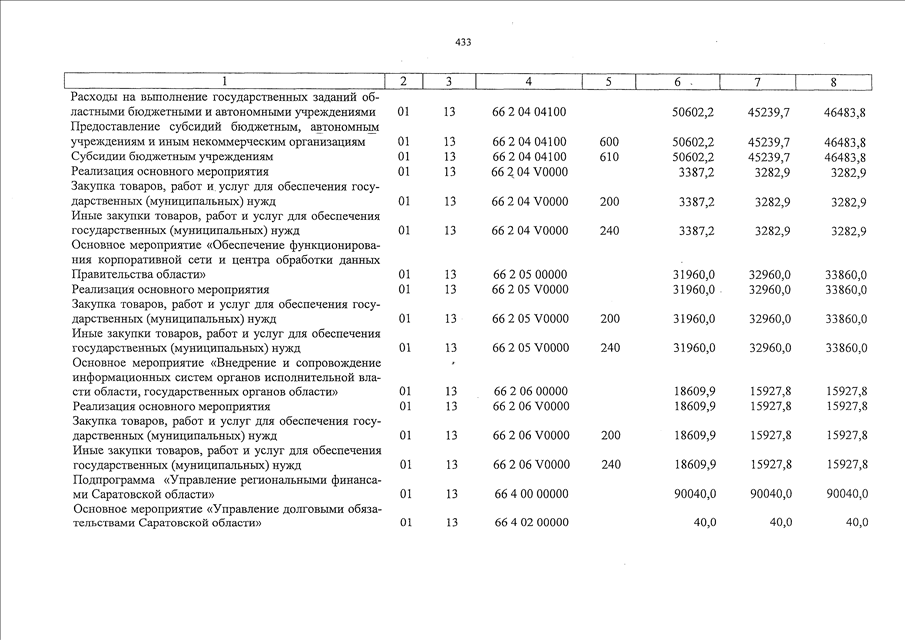 433

| 1 | 2 | 3 | 4 | 5 | 6 | 7 | 8 |
|---|---|---|---|---|---|---|---|
| Расходы на выполнение государственных заданий областными бюджетными и автономными учреждениями | 01 | 13 | 66 2 04 04100 | | 50602,2 | 45239,7 | 46483,8 |
| Предоставление субсидий бюджетным, автономным учреждениям и иным некоммерческим организациям | 01 | 13 | 66 2 04 04100 | 600 | 50602,2 | 45239,7 | 46483,8 |
| Субсидии бюджетным учреждениям | 01 | 13 | 66 2 04 04100 | 610 | 50602,2 | 45239,7 | 46483,8 |
| Реализация основного мероприятия | 01 | 13 | 66 2 04 V0000 | | 3387,2 | 3282,9 | 3282,9 |
| Закупка товаров, работ и услуг для обеспечения государственных (муниципальных) нужд | 01 | 13 | 66 2 04 V0000 | 200 | 3387,2 | 3282,9 | 3282,9 |
| Иные закупки товаров, работ и услуг для обеспечения государственных (муниципальных) нужд | 01 | 13 | 66 2 04 V0000 | 240 | 3387,2 | 3282,9 | 3282,9 |
| Основное мероприятие «Обеспечение функционирования корпоративной сети и центра обработки данных Правительства области» | 01 | 13 | 66 2 05 00000 | | 31960,0 | 32960,0 | 33860,0 |
| Реализация основного мероприятия | 01 | 13 | 66 2 05 V0000 | | 31960,0 | 32960,0 | 33860,0 |
| Закупка товаров, работ и услуг для обеспечения государственных (муниципальных) нужд | 01 | 13 | 66 2 05 V0000 | 200 | 31960,0 | 32960,0 | 33860,0 |
| Иные закупки товаров, работ и услуг для обеспечения государственных (муниципальных) нужд | 01 | 13 | 66 2 05 V0000 | 240 | 31960,0 | 32960,0 | 33860,0 |
| Основное мероприятие «Внедрение и сопровождение информационных систем органов исполнительной власти области, государственных органов области» | 01 | 13 | 66 2 06 00000 | | 18609,9 | 15927,8 | 15927,8 |
| Реализация основного мероприятия | 01 | 13 | 66 2 06 V0000 | | 18609,9 | 15927,8 | 15927,8 |
| Закупка товаров, работ и услуг для обеспечения государственных (муниципальных) нужд | 01 | 13 | 66 2 06 V0000 | 200 | 18609,9 | 15927,8 | 15927,8 |
| Иные закупки товаров, работ и услуг для обеспечения государственных (муниципальных) нужд | 01 | 13 | 66 2 06 V0000 | 240 | 18609,9 | 15927,8 | 15927,8 |
| Подпрограмма «Управление региональными финансами Саратовской области» | 01 | 13 | 66 4 00 00000 | | 90040,0 | 90040,0 | 90040,0 |
| Основное мероприятие «Управление долговыми обязательствами Саратовской области» | 01 | 13 | 66 4 02 00000 | | 40,0 | 40,0 | 40,0 |